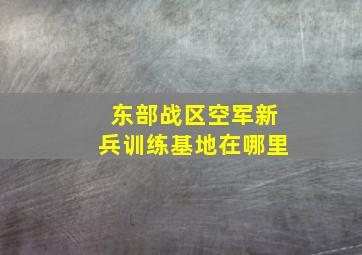 东部战区空军新兵训练基地在哪里